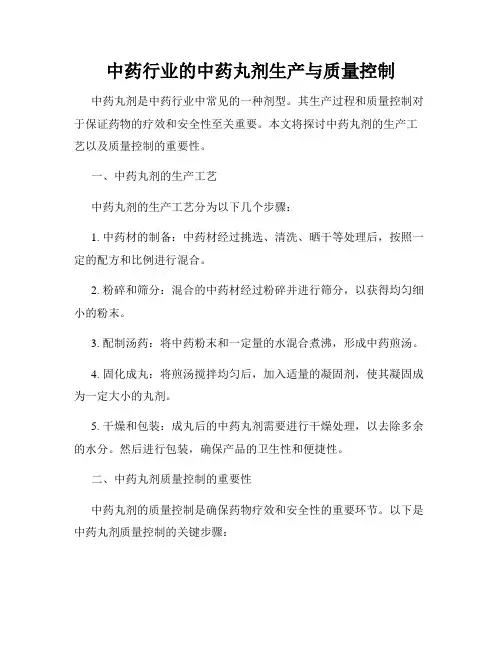 中药行业的中药丸剂生产与质量控制

中药丸剂是中药行业中常见的一种剂型。其生产过程和质量控制对于保证药物的疗效和安全性至关重要。本文将探讨中药丸剂的生产工艺以及质量控制的重要性。

一、中药丸剂的生产工艺

中药丸剂的生产工艺分为以下几个步骤：

1. 中药材的制备：中药材经过挑选、清洗、晒干等处理后，按照一定的配方和比例进行混合。

2. 粉碎和筛分：混合的中药材经过粉碎并进行筛分，以获得均匀细小的粉末。

3. 配制汤药：将中药粉末和一定量的水混合煮沸，形成中药煎汤。

4. 固化成丸：将煎汤搅拌均匀后，加入适量的凝固剂，使其凝固成为一定大小的丸剂。

5. 干燥和包装：成丸后的中药丸剂需要进行干燥处理，以去除多余的水分。然后进行包装，确保产品的卫生性和便捷性。

二、中药丸剂质量控制的重要性

中药丸剂的质量控制是确保药物疗效和安全性的重要环节。以下是中药丸剂质量控制的关键步骤：